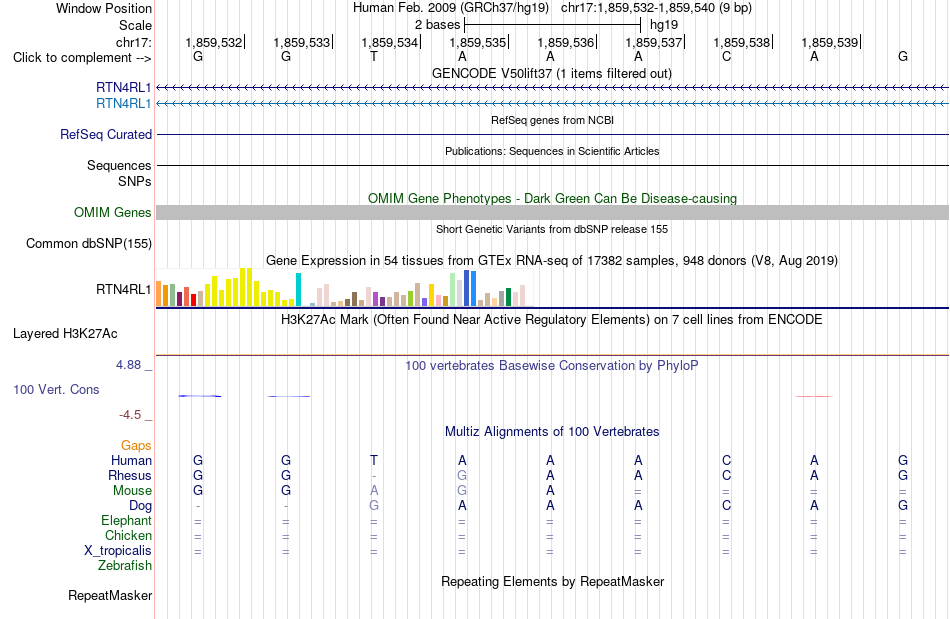 Window Position	Human Feb. 2009 (GRCh37/hg19)	chr17:1,859,532-1,859,540 (9 bp)
Scale	2 bases	hg19
chr17:	1,859,532	1,859,533	1,859,534	1,859,535	1,859,536	1,859,537	1,859,538	1,859,539
Click to complement -->	G	G	T	A	A	A	C	A	G

GENCODE V50lift37 (1 items filtered out)
RTN4RL1
RTN4RL1
RefSeq genes from NCBI
RefSeq Curated
Publications: Sequences in Scientific Articles
Sequences
SNPs
OMIM Gene Phenotypes - Dark Green Can Be Disease-causing
OMIM Genes
Short Genetic Variants from dbSNP release 155
Common dbSNP(155)
Gene Expression in 54 tissues from GTEx RNA-seq of 17382 samples, 948 donors (V8, Aug 2019)
RTN4RL1
H3K27Ac Mark (Often Found Near Active Regulatory Elements) on 7 cell lines from ENCODE
Layered H3K27Ac
4.88 _	100 vertebrates Basewise Conservation by PhyloP
100 Vert. Cons
-4.5 _
Multiz Alignments of 100 Vertebrates
Gaps
Human	G	G	T	A	A	A	C	A	G
Rhesus	G	G	-	G	A	A	C	A	G
Mouse	G	G	A	G	A	=	=	=	=
Dog	-	-	G	A	A	A	C	A	G
Elephant	=	=	=	=	=	=	=	=	=
Chicken	=	=	=	=	=	=	=	=	=
X_tropicalis	=	=	=	=	=	=	=	=	=
Zebrafish
Repeating Elements by RepeatMasker
RepeatMasker